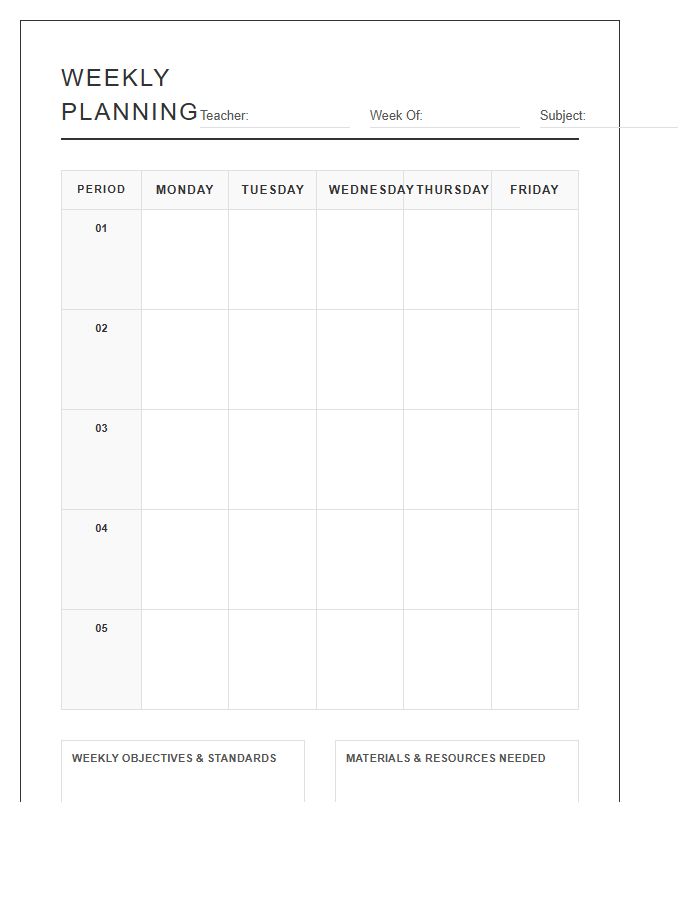 WEEKLY PLANNING

Teacher:

Week Of:

Subject:

| PERIOD | MONDAY | TUESDAY | WEDNESDAY | THURSDAY | FRIDAY |
|---|---|---|---|---|---|
| 01 | | | | | |
| 02 | | | | | |
| 03 | | | | | |
| 04 | | | | | |
| 05 | | | | | |

WEEKLY OBJECTIVES & STANDARDS

MATERIALS & RESOURCES NEEDED